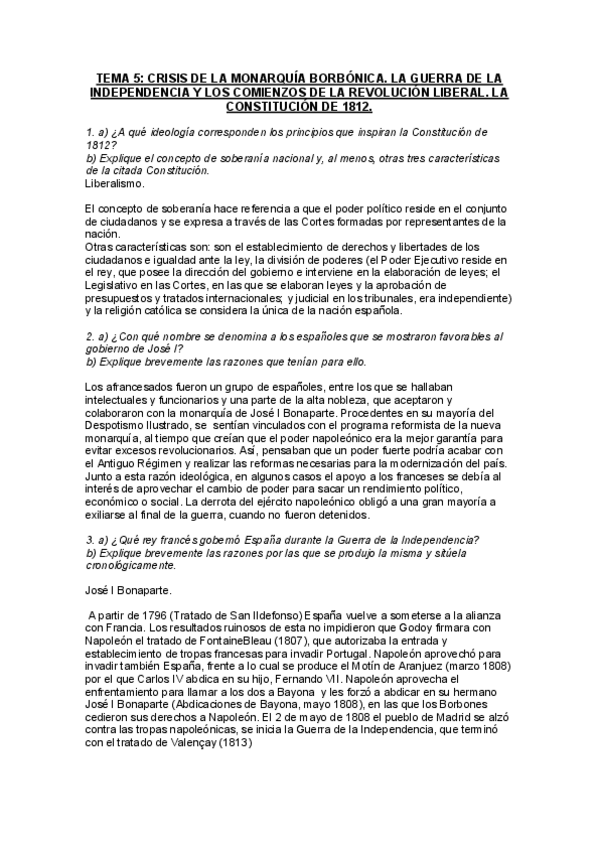 TEMA 5: CRISIS DE LA MONARQUÍA BORBÓNICA. LA GUERRA DE LA INDEPENDENCIA Y LOS COMIENZOS DE LA REVOLUCIÓN LIBERAL. LA CONSTITUCIÓN DE 1812.

1. a) ¿A qué ideología corresponden los principios que inspiran la Constitución de 1812?
b) Explique el concepto de soberanía nacional y, al menos, otras tres características de la citada Constitución.
Liberalismo.

El concepto de soberanía hace referencia a que el poder político reside en el conjunto de ciudadanos y se expresa a través de las Cortes formadas por representantes de la nación.
Otras características son: son el establecimiento de derechos y libertades de los ciudadanos e igualdad ante la ley, la división de poderes (el Poder Ejecutivo reside en el rey, que posee la dirección del gobierno e interviene en la elaboración de leyes; el Legislativo en las Cortes, en las que se elaboran leyes y la aprobación de presupuestos y tratados internacionales; y judicial en los tribunales, era independiente) y la religión católica se considera la única de la nación española.

2. a) ¿Con qué nombre se denomina a los españoles que se mostraron favorables al gobierno de José I?
b) Explique brevemente las razones que tenían para ello.

Los afrancesados fueron un grupo de españoles, entre los que se hallaban intelectuales y funcionarios y una parte de la alta nobleza, que aceptaron y colaboraron con la monarquía de José I Bonaparte. Procedentes en su mayoría del Despotismo Ilustrado, se sentían vinculados con el programa reformista de la nueva monarquía, al tiempo que creían que el poder napoleónico era la mejor garantía para evitar excesos revolucionarios. Así, pensaban que un poder fuerte podría acabar con el Antiguo Régimen y realizar las reformas necesarias para la modernización del país. Junto a esta razón ideológica, en algunos casos el apoyo a los franceses se debía al interés de aprovechar el cambio de poder para sacar un rendimiento político, económico o social. La derrota del ejército napoleónico obligó a una gran mayoría a exiliarse al final de la guerra, cuando no fueron detenidos.

3. a) ¿Qué rey francés gobernó España durante la Guerra de la Independencia?
b) Explique brevemente las razones por las que se produjo la misma y sitúela cronológicamente.

José I Bonaparte.

A partir de 1796 (Tratado de San Ildefonso) España vuelve a someterse a la alianza con Francia. Los resultados ruinosos de esta no impidieron que Godoy firmara con Napoleón el tratado de FontaineBleau (1807), que autorizaba la entrada y establecimiento de tropas francesas para invadir Portugal. Napoleón aprovechó para invadir también España, frente a lo cual se produce el Motín de Aranjuez (marzo 1808) por el que Carlos IV abdica en su hijo, Fernando VII. Napoleón aprovecha el enfrentamiento para llamar a los dos a Bayona y les forzó a abdicar en su hermano José I Bonaparte (Abdicaciones de Bayona, mayo 1808), en las que los Borbones cedieron sus derechos a Napoleón. El 2 de mayo de 1808 el pueblo de Madrid se alzó contra las tropas napoleónicas, se inicia la Guerra de la Independencia, que terminó con el tratado de Valençay (1813)